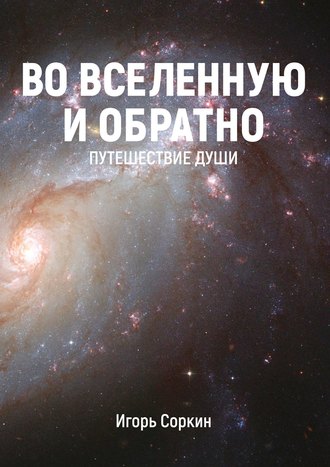 ВО ВСЕЛЕННУЮ И ОБРАТНО

ПУТЕШЕСТВИЕ ДУШИ

Игорь Соркин